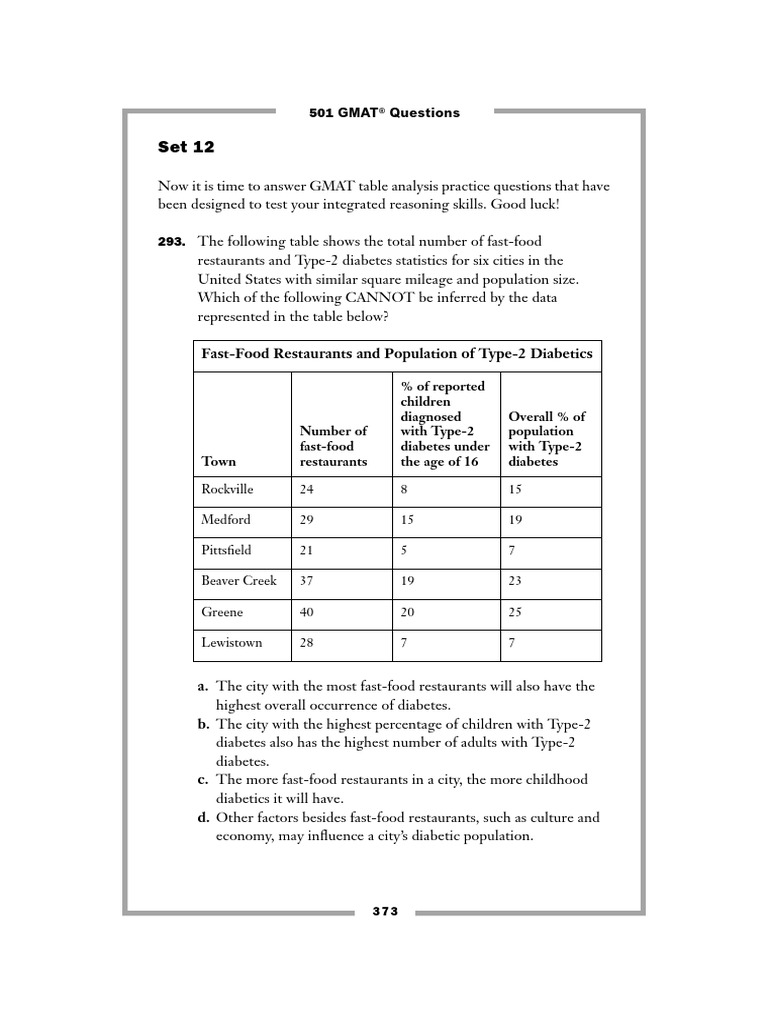 501 GMAT® Questions

Set 12

Now it is time to answer GMAT table analysis practice questions that have been designed to test your integrated reasoning skills. Good luck!

293. The following table shows the total number of fast-food restaurants and Type-2 diabetes statistics for six cities in the United States with similar square mileage and population size. Which of the following CANNOT be inferred by the data represented in the table below?

Fast-Food Restaurants and Population of Type-2 Diabetics

| Town | Number of fast-food restaurants | % of reported children diagnosed with Type-2 diabetes under the age of 16 | Overall % of population with Type-2 diabetes |
|---|---|---|---|
| Rockville | 24 | 8 | 15 |
| Medford | 29 | 15 | 19 |
| Pittsfield | 21 | 5 | 7 |
| Beaver Creek | 37 | 19 | 23 |
| Greene | 40 | 20 | 25 |
| Lewistown | 28 | 7 | 7 |

a. The city with the most fast-food restaurants will also have the highest overall occurrence of diabetes.
b. The city with the highest percentage of children with Type-2 diabetes also has the highest number of adults with Type-2 diabetes.
c. The more fast-food restaurants in a city, the more childhood diabetics it will have.
d. Other factors besides fast-food restaurants, such as culture and economy, may influence a city's diabetic population.

373